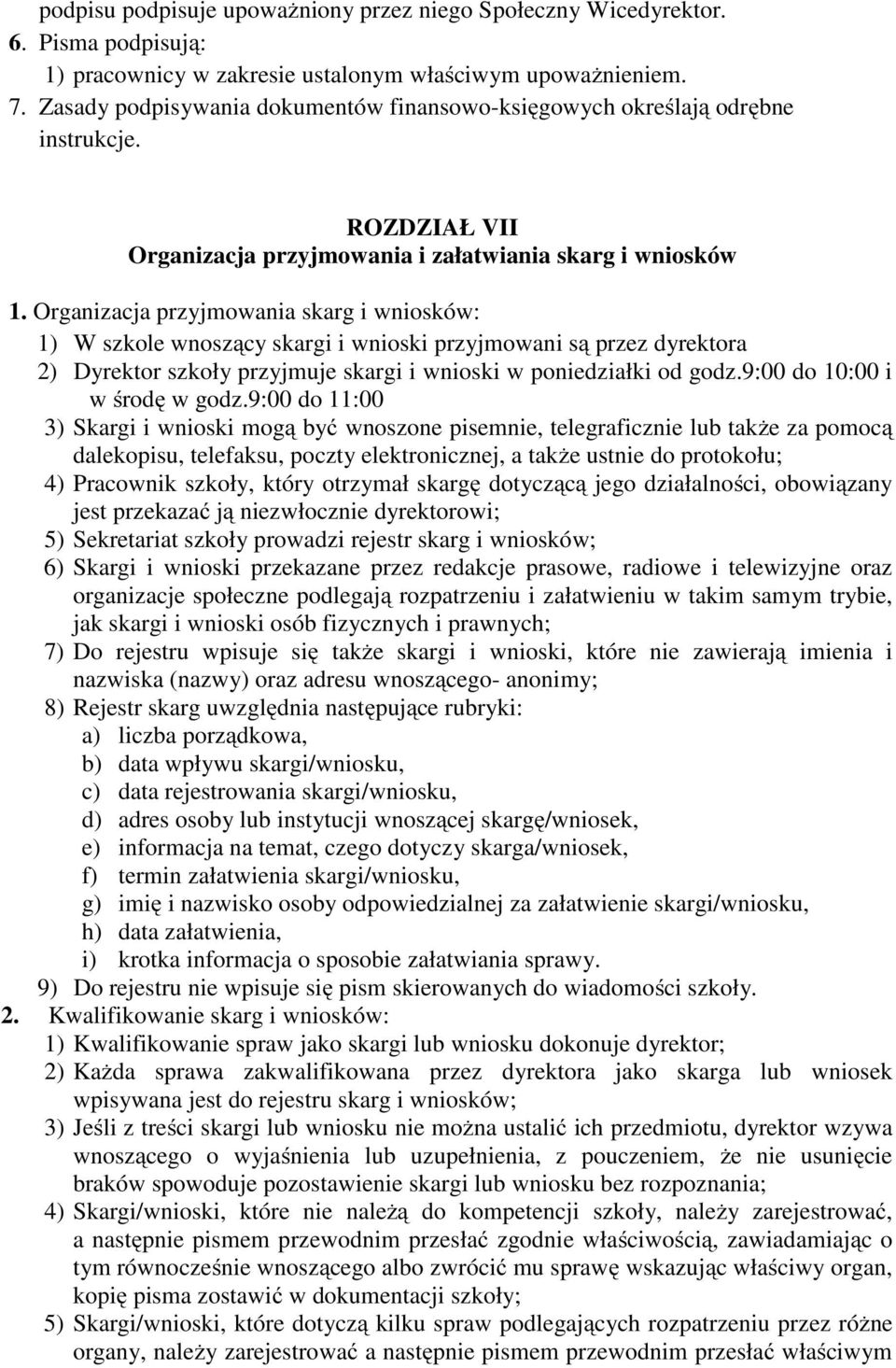 podpisu podpisuje upoważniony przez niego Społeczny Wicedyrektor.
6. Pisma podpisują:
1) pracownicy w zakresie ustalonym właściwym upoważnieniem.
7. Zasady podpisywania dokumentów finansowo-księgowych określają odrębne instrukcje.

ROZDZIAŁ VII
Organizacja przyjmowania i załatwiania skarg i wniosków

1. Organizacja przyjmowania skarg i wniosków:
1) W szkole wnoszący skargi i wnioski przyjmowani są przez dyrektora
2) Dyrektor szkoły przyjmuje skargi i wnioski w poniedziałki od godz.9:00 do 10:00 i w środę w godz.9:00 do 11:00
3) Skargi i wnioski mogą być wnoszone pisemnie, telegraficznie lub także za pomocą dalekopisu, telefaksu, poczty elektronicznej, a także ustnie do protokołu;
4) Pracownik szkoły, który otrzymał skargę dotyczącą jego działalności, obowiązany jest przekazać ją niezwłocznie dyrektorowi;
5) Sekretariat szkoły prowadzi rejestr skarg i wniosków;
6) Skargi i wnioski przekazane przez redakcje prasowe, radiowe i telewizyjne oraz organizacje społeczne podlegają rozpatrzeniu i załatwieniu w takim samym trybie, jak skargi i wnioski osób fizycznych i prawnych;
7) Do rejestru wpisuje się także skargi i wnioski, które nie zawierają imienia i nazwiska (nazwy) oraz adresu wnoszącego- anonimy;
8) Rejestr skarg uwzględnia następujące rubryki:
a) liczba porządkowa,
b) data wpływu skargi/wniosku,
c) data rejestrowania skargi/wniosku,
d) adres osoby lub instytucji wnoszącej skargę/wniosek,
e) informacja na temat, czego dotyczy skarga/wniosek,
f) termin załatwienia skargi/wniosku,
g) imię i nazwisko osoby odpowiedzialnej za załatwienie skargi/wniosku,
h) data załatwienia,
i) krotka informacja o sposobie załatwiania sprawy.
9) Do rejestru nie wpisuje się pism skierowanych do wiadomości szkoły.
2. Kwalifikowanie skarg i wniosków:
1) Kwalifikowanie spraw jako skargi lub wniosku dokonuje dyrektor;
2) Każda sprawa zakwalifikowana przez dyrektora jako skarga lub wniosek wpisywana jest do rejestru skarg i wniosków;
3) Jeśli z treści skargi lub wniosku nie można ustalić ich przedmiotu, dyrektor wzywa wnoszącego o wyjaśnienia lub uzupełnienia, z pouczeniem, że nie usunięcie braków spowoduje pozostawienie skargi lub wniosku bez rozpoznania;
4) Skargi/wnioski, które nie należą do kompetencji szkoły, należy zarejestrować, a następnie pismem przewodnim przesłać zgodnie właściwością, zawiadamiając o tym równocześnie wnoszącego albo zwrócić mu sprawę wskazując właściwy organ, kopię pisma zostawić w dokumentacji szkoły;
5) Skargi/wnioski, które dotyczą kilku spraw podlegających rozpatrzeniu przez różne organy, należy zarejestrować a następnie pismem przewodnim przesłać właściwym